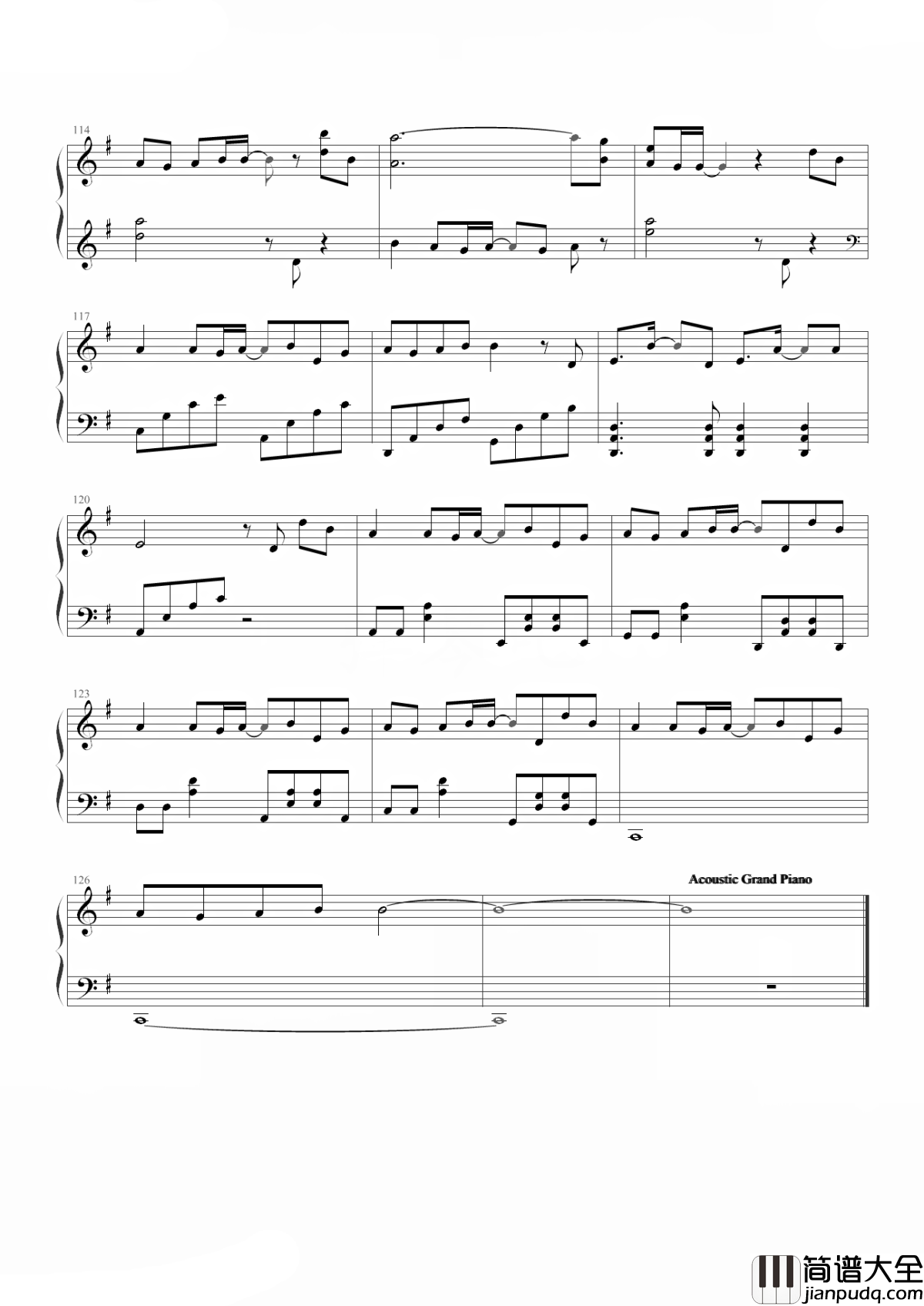 114

117

120

123

126

Acoustic Grand Piano

简谱大全
jianpudq.com